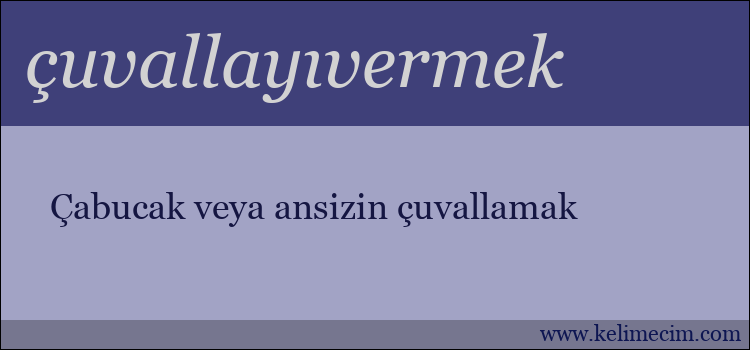 çuvallayıvermek

Çabucak veya ansizin çuvallamak

www.kelimecim.com